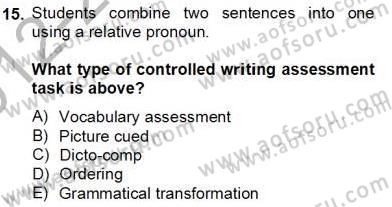 15. Students combine two sentences into one using a relative pronoun.

What type of controlled writing assessment task is above?

A) Vocabulary assessment
B) Picture cued
C) Dicto-comp
D) Ordering
E) Grammatical transformation

www.aofsoru.com